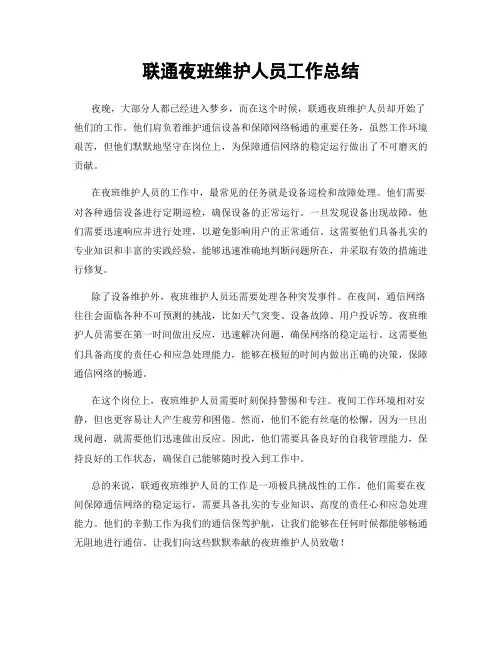 联通夜班维护人员工作总结

夜晚，大部分人都已经进入梦乡，而在这个时候，联通夜班维护人员却开始了他们的工作。他们肩负着维护通信设备和保障网络畅通的重要任务，虽然工作环境艰苦，但他们默默地坚守在岗位上，为保障通信网络的稳定运行做出了不可磨灭的贡献。

在夜班维护人员的工作中，最常见的任务就是设备巡检和故障处理。他们需要对各种通信设备进行定期巡检，确保设备的正常运行。一旦发现设备出现故障，他们需要迅速响应并进行处理，以避免影响用户的正常通信。这需要他们具备扎实的专业知识和丰富的实践经验，能够迅速准确地判断问题所在，并采取有效的措施进行修复。

除了设备维护外，夜班维护人员还需要处理各种突发事件。在夜间，通信网络往往会面临各种不可预测的挑战，比如天气突变、设备故障、用户投诉等。夜班维护人员需要在第一时间做出反应，迅速解决问题，确保网络的稳定运行。这需要他们具备高度的责任心和应急处理能力，能够在极短的时间内做出正确的决策，保障通信网络的畅通。

在这个岗位上，夜班维护人员需要时刻保持警惕和专注。夜间工作环境相对安静，但也更容易让人产生疲劳和困倦。然而，他们不能有丝毫的松懈，因为一旦出现问题，就需要他们迅速做出反应。因此，他们需要具备良好的自我管理能力，保持良好的工作状态，确保自己能够随时投入到工作中。

总的来说，联通夜班维护人员的工作是一项极具挑战性的工作。他们需要在夜间保障通信网络的稳定运行，需要具备扎实的专业知识、高度的责任心和应急处理能力。他们的辛勤工作为我们的通信保驾护航，让我们能够在任何时候都能够畅通无阻地进行通信。让我们向这些默默奉献的夜班维护人员致敬！